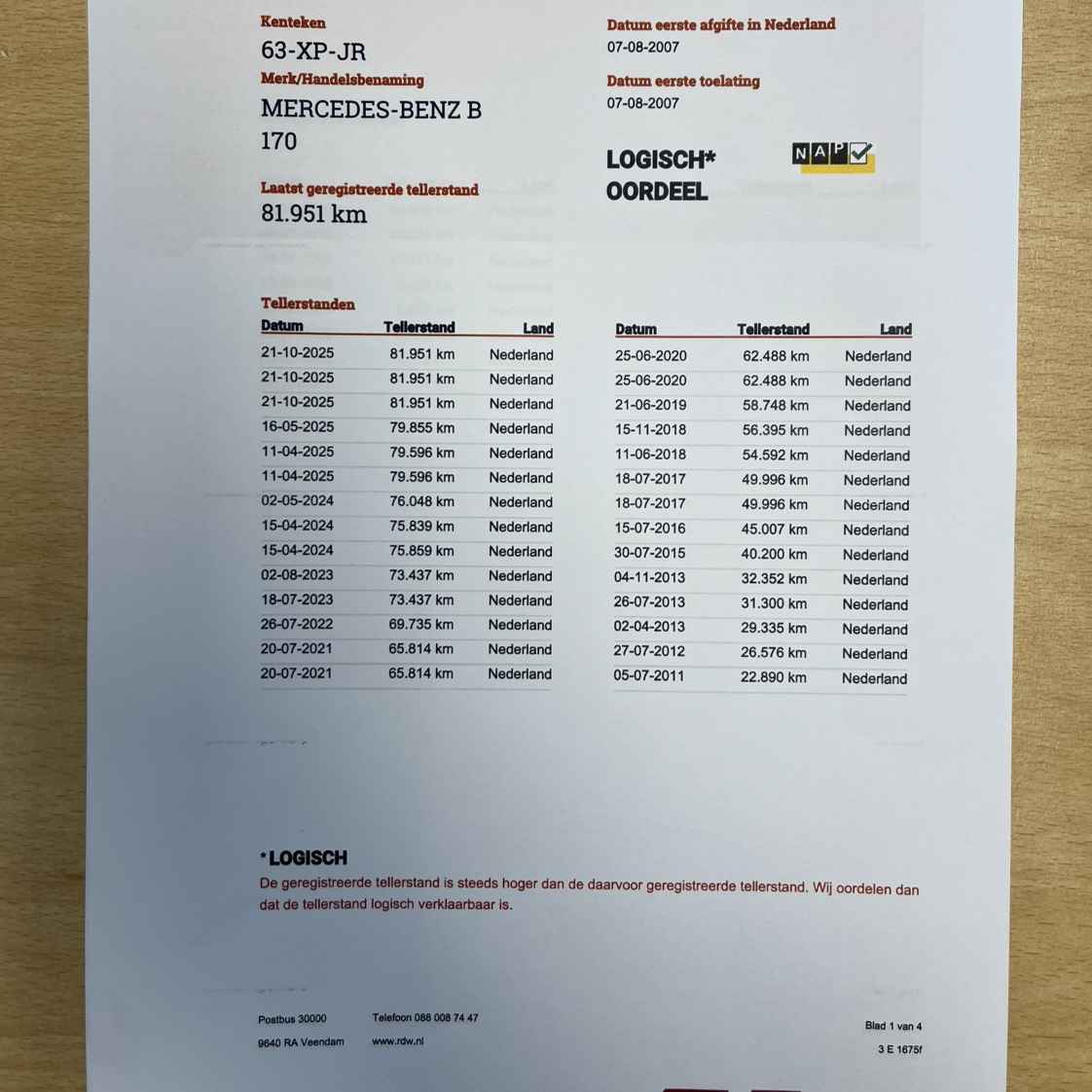 Kenteken
63-XP-JR
Merk/Handelsbenaming
MERCEDES-BENZ B 170

Laatst geregistreerde tellerstand
81.951 km

Datum eerste afgifte in Nederland
07-08-2007

Datum eerste toelating
07-08-2007

LOGISCH*
OORDEEL

NAP

Tellerstanden

| Datum | Tellerstand | Land |
|---|---|---|
| 21-10-2025 | 81.951 km | Nederland |
| 21-10-2025 | 81.951 km | Nederland |
| 21-10-2025 | 81.951 km | Nederland |
| 16-05-2025 | 79.855 km | Nederland |
| 11-04-2025 | 79.596 km | Nederland |
| 11-04-2025 | 79.596 km | Nederland |
| 02-05-2024 | 76.048 km | Nederland |
| 15-04-2024 | 75.839 km | Nederland |
| 15-04-2024 | 75.859 km | Nederland |
| 02-08-2023 | 73.437 km | Nederland |
| 18-07-2023 | 73.437 km | Nederland |
| 26-07-2022 | 69.735 km | Nederland |
| 20-07-2021 | 65.814 km | Nederland |
| 20-07-2021 | 65.814 km | Nederland |

| Datum | Tellerstand | Land |
|---|---|---|
| 25-06-2020 | 62.488 km | Nederland |
| 25-06-2020 | 62.488 km | Nederland |
| 21-06-2019 | 58.748 km | Nederland |
| 15-11-2018 | 56.395 km | Nederland |
| 11-06-2018 | 54.592 km | Nederland |
| 18-07-2017 | 49.996 km | Nederland |
| 18-07-2017 | 49.996 km | Nederland |
| 15-07-2016 | 45.007 km | Nederland |
| 30-07-2015 | 40.200 km | Nederland |
| 04-11-2013 | 32.352 km | Nederland |
| 26-07-2013 | 31.300 km | Nederland |
| 02-04-2013 | 29.335 km | Nederland |
| 27-07-2012 | 26.576 km | Nederland |
| 05-07-2011 | 22.890 km | Nederland |

*LOGISCH
De geregistreerde tellerstand is steeds hoger dan de daarvoor geregistreerde tellerstand. Wij oordelen dan dat de tellerstand logisch verklaarbaar is.

Postbus 30000
9640 RA Veendam

Telefoon 088 008 74 47
www.rdw.nl

Blad 1 van 4
3 E 1675f